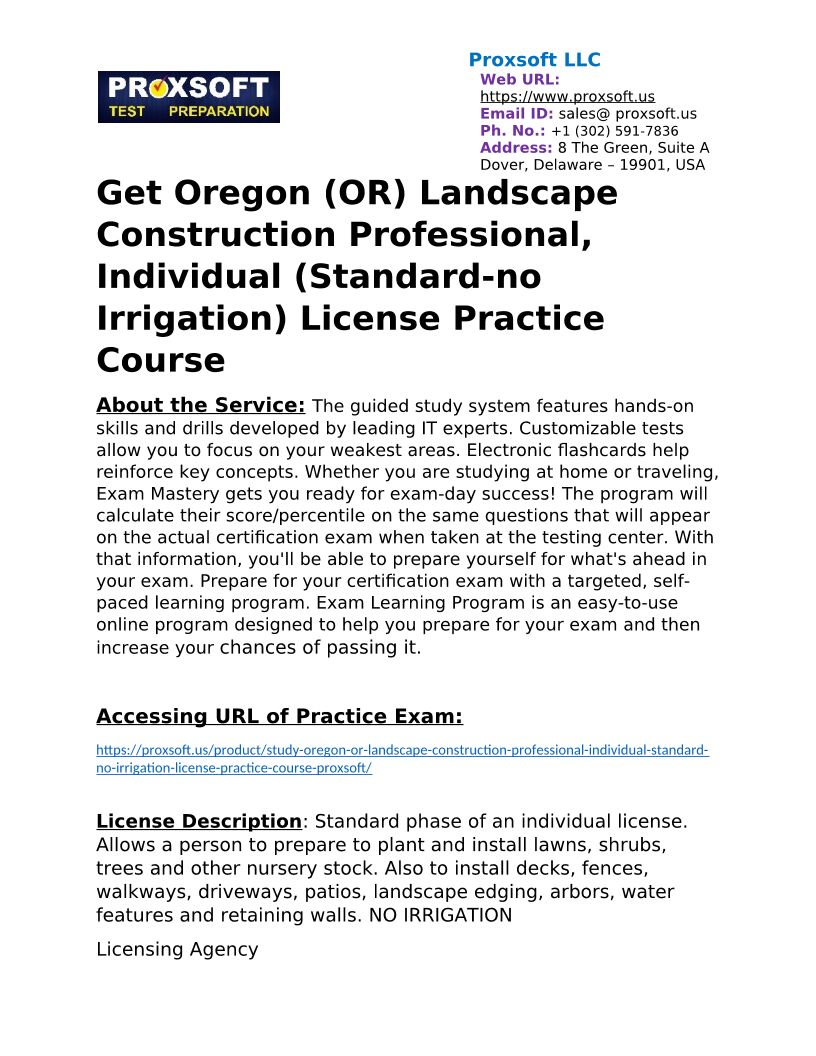 PROXSOFT
TEST PREPARATION

Proxsoft LLC
Web URL:
https://www.proxsoft.us
Email ID: sales@ proxsoft.us
Ph. No.: +1 (302) 591-7836
Address: 8 The Green, Suite A
Dover, Delaware – 19901, USA

Get Oregon (OR) Landscape Construction Professional, Individual (Standard-no Irrigation) License Practice Course

About the Service: The guided study system features hands-on skills and drills developed by leading IT experts. Customizable tests allow you to focus on your weakest areas. Electronic flashcards help reinforce key concepts. Whether you are studying at home or traveling, Exam Mastery gets you ready for exam-day success! The program will calculate their score/percentile on the same questions that will appear on the actual certification exam when taken at the testing center. With that information, you'll be able to prepare yourself for what's ahead in your exam. Prepare for your certification exam with a targeted, self-paced learning program. Exam Learning Program is an easy-to-use online program designed to help you prepare for your exam and then increase your chances of passing it.

Accessing URL of Practice Exam:

https://proxsoft.us/product/study-oregon-or-landscape-construction-professional-individual-standard-no-irrigation-license-practice-course-proxsoft/

License Description: Standard phase of an individual license. Allows a person to prepare to plant and install lawns, shrubs, trees and other nursery stock. Also to install decks, fences, walkways, driveways, patios, landscape edging, arbors, water features and retaining walls. NO IRRIGATION

Licensing Agency